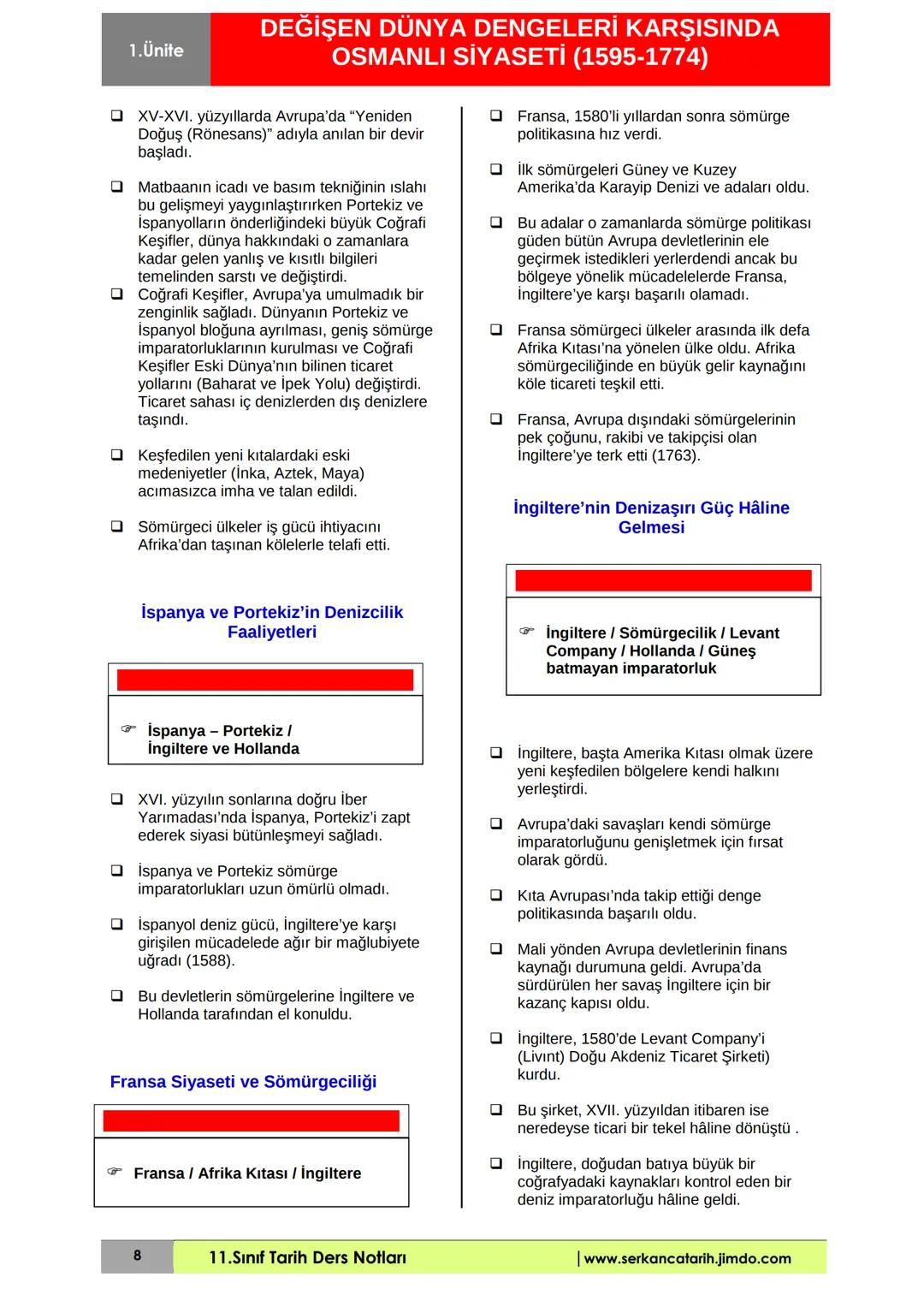 1.Ünite

DEĞİŞEN DÜNYA DENGELERİ KARŞISINDA OSMANLI SİYASETİ (1595-1774)

❑ XV-XVI. yüzyıllarda Avrupa'da "Yeniden Doğuş (Rönesans)" adıyla anılan bir devir başladı.

❑ Matbaanın icadı ve basım tekniğinin ıslahı bu gelişmeyi yaygınlaştırırken Portekiz ve İspanyolların önderliğindeki büyük Coğrafi Keşifler, dünya hakkındaki o zamanlara kadar gelen yanlış ve kısıtlı bilgileri temelinden sarstı ve değiştirdi.
❑ Coğrafi Keşifler, Avrupa'ya umulmadık bir zenginlik sağladı. Dünyanın Portekiz ve İspanyol bloğuna ayrılması, geniş sömürge imparatorluklarının kurulması ve Coğrafi Keşifler Eski Dünya'nın bilinen ticaret yollarını (Baharat ve İpek Yolu) değiştirdi. Ticaret sahası iç denizlerden dış denizlere taşındı.

❑ Keşfedilen yeni kıtalardaki eski medeniyetler (İnka, Aztek, Maya) acımasızca imha ve talan edildi.

❑ Sömürgeci ülkeler iş gücü ihtiyacını Afrika'dan taşınan kölelerle telafi etti.

İspanya ve Portekiz'in Denizcilik Faaliyetleri

☞ İspanya – Portekiz / İngiltere ve Hollanda

❑ XVI. yüzyılın sonlarına doğru İber Yarımadası'nda İspanya, Portekiz'i zapt ederek siyasi bütünleşmeyi sağladı.

❑ İspanya ve Portekiz sömürge imparatorlukları uzun ömürlü olmadı.

❑ İspanyol deniz gücü, İngiltere'ye karşı girişilen mücadelede ağır bir mağlubiyete uğradı (1588).

❑ Bu devletlerin sömürgelerine İngiltere ve Hollanda tarafından el konuldu.

Fransa Siyaseti ve Sömürgeciliği

☞ Fransa / Afrika Kıtası / İngiltere

❑ Fransa, 1580'li yıllardan sonra sömürge politikasına hız verdi.

❑ İlk sömürgeleri Güney ve Kuzey Amerika'da Karayip Denizi ve adaları oldu.

❑ Bu adalar o zamanlarda sömürge politikası güden bütün Avrupa devletlerinin ele geçirmek istedikleri yerlerdendi ancak bu bölgeye yönelik mücadelelerde Fransa, İngiltere'ye karşı başarılı olamadı.

❑ Fransa sömürgeci ülkeler arasında ilk defa Afrika Kıtası'na yönelen ülke oldu. Afrika sömürgeciliğinde en büyük gelir kaynağını köle ticareti teşkil etti.

❑ Fransa, Avrupa dışındaki sömürgelerinin pek çoğunu, rakibi ve takipçisi olan İngiltere'ye terk etti (1763).

İngiltere'nin Denizaşırı Güç Hâline Gelmesi

☞ İngiltere / Sömürgecilik / Levant Company / Hollanda / Güneş batmayan imparatorluk

❑ İngiltere, başta Amerika Kıtası olmak üzere yeni keşfedilen bölgelere kendi halkını yerleştirdi.

❑ Avrupa'daki savaşları kendi sömürge imparatorluğunu genişletmek için fırsat olarak gördü.

❑ Kıta Avrupası'nda takip ettiği denge politikasında başarılı oldu.

❑ Mali yönden Avrupa devletlerinin finans kaynağı durumuna geldi. Avrupa'da sürdürülen her savaş İngiltere için bir kazanç kapısı oldu.

❑ İngiltere, 1580'de Levant Company'i (Livınt) Doğu Akdeniz Ticaret Şirketi) kurdu.

❑ Bu şirket, XVII. yüzyıldan itibaren ise neredeyse ticari bir tekel hâline dönüştü .

❑ İngiltere, doğudan batıya büyük bir coğrafyadaki kaynakları kontrol eden bir deniz imparatorluğu hâline geldi.

8 11.Sınıf Tarih Ders Notları | www.serkancatarih.jimdo.com